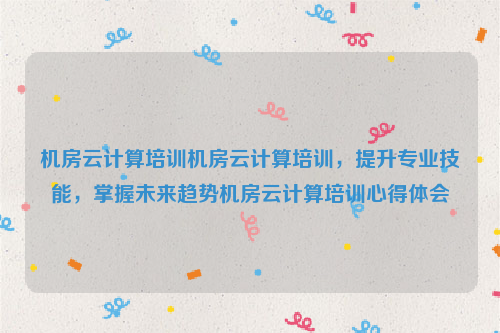 机房云计算培训机房云计算培训，提升专业技能，掌握未来趋势机房云计算培训心得体会